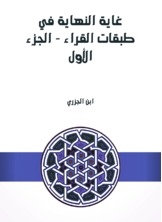 غاية النهاية في طبقات القراء - الجزء الأول

ابن الجزري